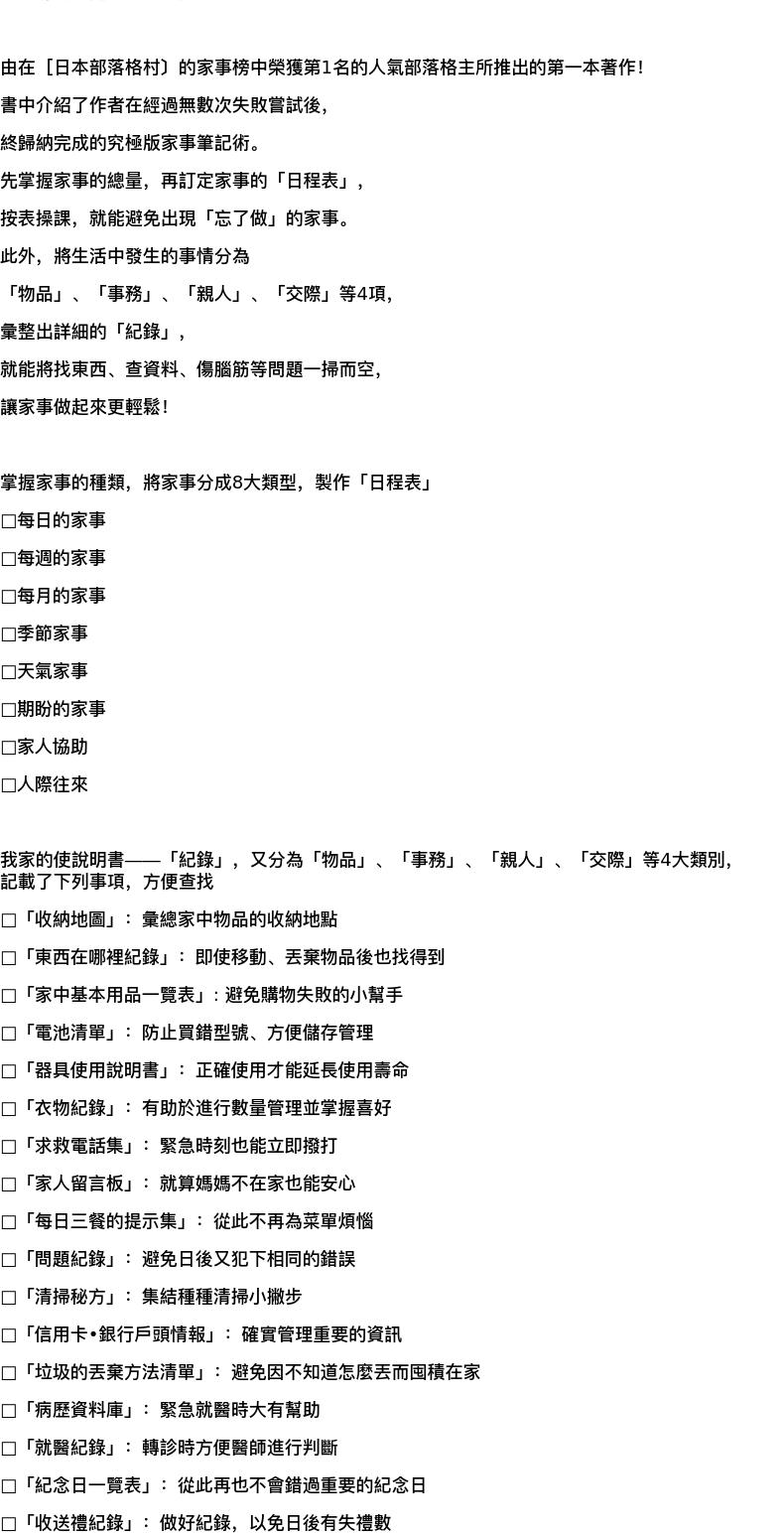 由在［日本部落格村〕的家事榜中榮獲第1名的人氣部落格主所推出的第一本著作!

書中介紹了作者在經過無數次失敗嘗試後,

終歸納完成的究極版家事筆記術。

先掌握家事的總量，再訂定家事的「日程表」,

按表操課，就能避免出現「忘了做」的家事。

此外，將生活中發生的事情分為

「物品」、「事務」、「親人」、「交際」等4項,

彙整出詳細的「紀錄」,

就能將找東西、查資料、傷腦筋等問題一掃而空,

讓家事做起來更輕鬆!

掌握家事的種類，將家事分成8大類型，製作「日程表」

□每日的家事

□每週的家事

□每月的家事

□季節家事

□天氣家事

□期盼的家事

□家人協助

□人際往來

我家的使說明書——「紀錄」，又分為「物品」、「事務」、「親人」、「交際」等4大類別，記載了下列事項，方便查找

□「收納地圖」：彙總家中物品的收納地點

□「東西在哪裡紀錄」：即使移動、丟棄物品後也找得到

□「家中基本用品一覽表」：避免購物失敗的小幫手

□「電池清單」：防止買錯型號、方便儲存管理

□「器具使用說明書」：正確使用才能延長使用壽命

□「衣物紀錄」：有助於進行數量管理並掌握喜好

□「求救電話集」：緊急時刻也能立即撥打

□「家人留言板」：就算媽媽不在家也能安心

□「每日三餐的提示集」：從此不再為菜單煩惱

□「問題紀錄」：避免日後又犯下相同的錯誤

□「清掃秘方」：集結種種清掃小撇步

□「信用卡•銀行戶頭情報」：確實管理重要的資訊

□「垃圾的丟棄方法清單」：避免因不知道怎麼丟而囤積在家

□「病歷資料庫」：緊急就醫時大有幫助

□「就醫紀錄」：轉診時方便醫師進行判斷

□「紀念日一覽表」：從此再也不會錯過重要的紀念日

□「收送禮紀錄」：做好紀錄，以免日後有失禮數